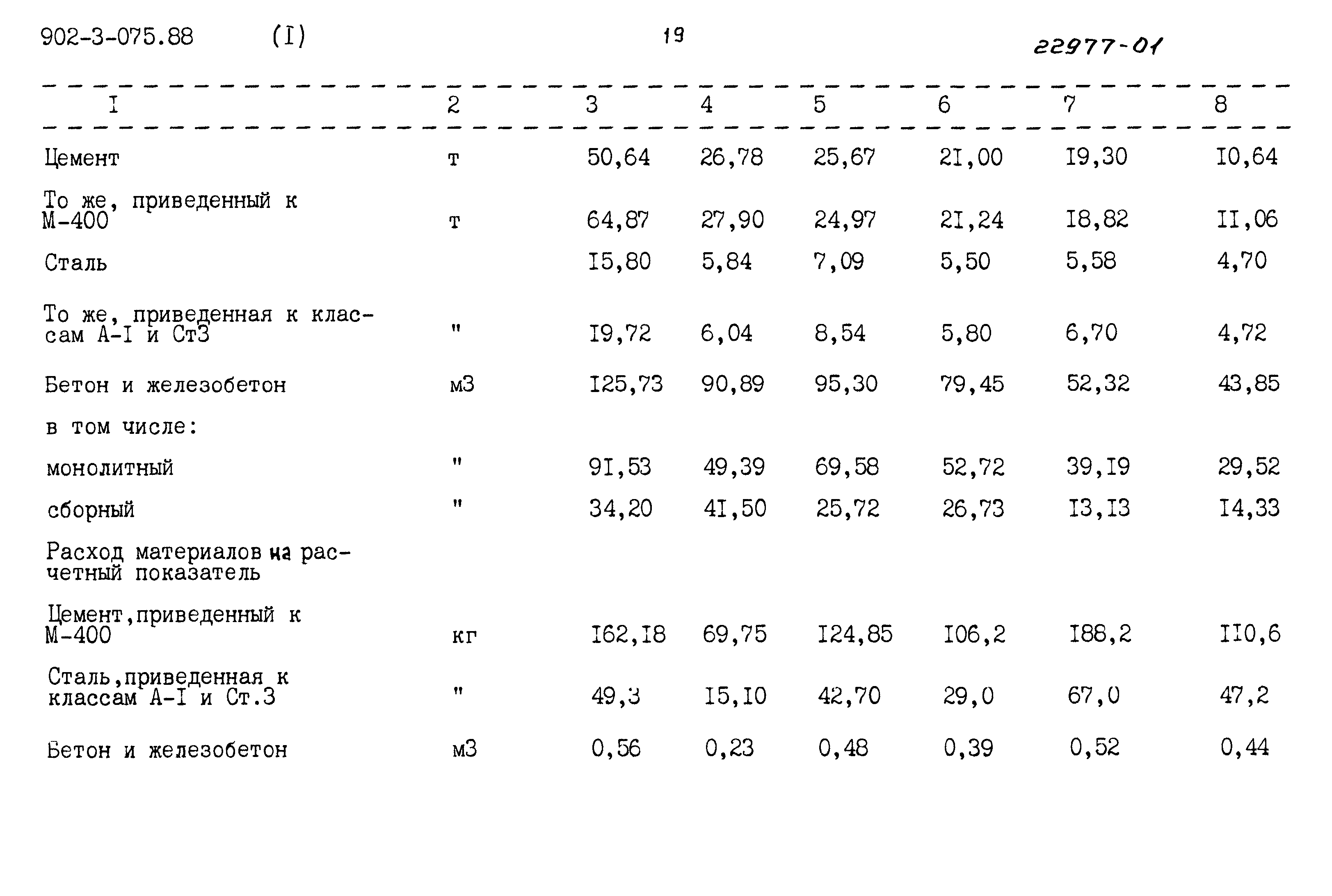 902-3-075.88 (I) 19 22977-01

| I | 2 | 3 | 4 | 5 | 6 | 7 | 8 |
|---|---|---|---|---|---|---|---|
| Цемент | т | 50,64 | 26,78 | 25,67 | 2I,00 | I9,30 | I0,64 |
| То же, приведенный к М-400 | т | 64,87 | 27,90 | 24,97 | 2I,24 | I8,82 | II,06 |
| Сталь | | I5,80 | 5,84 | 7,09 | 5,50 | 5,58 | 4,70 |
| То же, приведенная к классам А-I и Ст3 | " | I9,72 | 6,04 | 8,54 | 5,80 | 6,70 | 4,72 |
| Бетон и железобетон | м3 | I25,73 | 90,89 | 95,30 | 79,45 | 52,32 | 43,85 |
| в том числе: | | | | | | | |
| монолитный | " | 9I,53 | 49,39 | 69,58 | 52,72 | 39,I9 | 29,52 |
| сборный | " | 34,20 | 4I,50 | 25,72 | 26,73 | I3,I3 | I4,33 |
| Расход материалов на расчетный показатель | | | | | | | |
| Цемент,приведенный к М-400 | кг | I62,I8 | 69,75 | I24,85 | I06,2 | I88,2 | II0,6 |
| Сталь,приведенная к классам А-I и Ст.3 | " | 49,3 | I5,I0 | 42,70 | 29,0 | 67,0 | 47,2 |
| Бетон и железобетон | м3 | 0,56 | 0,23 | 0,48 | 0,39 | 0,52 | 0,44 |